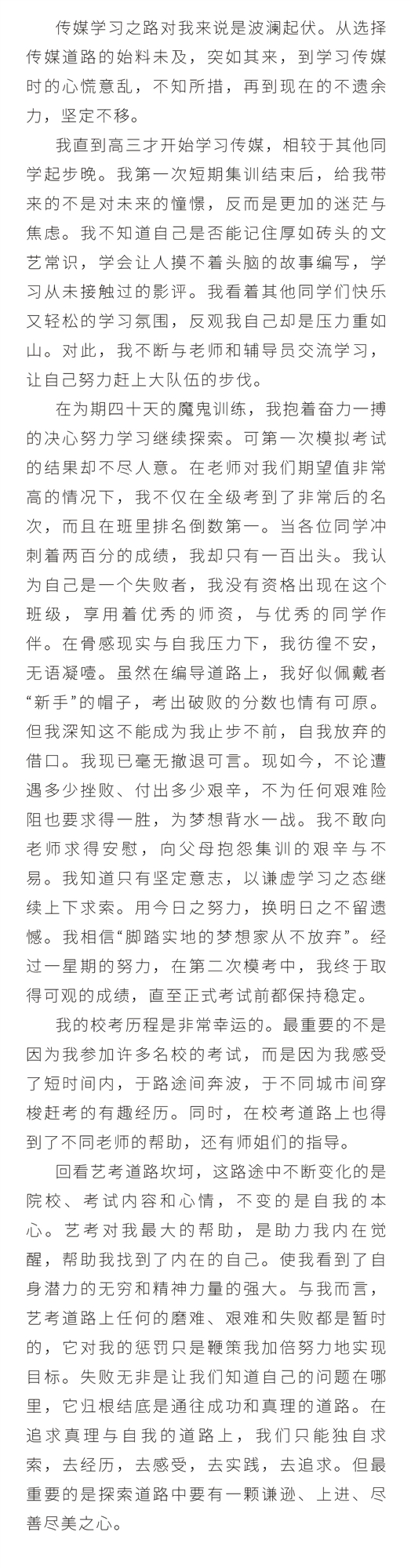 传媒学习之路对我来说是波澜起伏。从选择传媒道路的始料未及，突如其来，到学习传媒时的心慌意乱，不知所措，再到现在的不遗余力，坚定不移。

我直到高三才开始学习传媒，相较于其他同学起步晚。我第一次短期集训结束后，给我带来的不是对未来的憧憬，反而是更加的迷茫与焦虑。我不知道自己是否能记住厚如砖头的文艺常识，学会让人摸不着头脑的故事编写，学习从未接触过的影评。我看着其他同学们快乐又轻松的学习氛围，反观我自己却是压力重如山。对此，我不断与老师和辅导员交流学习，让自己努力赶上大队伍的步伐。

在为期四十天的魔鬼训练，我抱着奋力一搏的决心努力学习继续探索。可第一次模拟考试的结果却不尽人意。在老师对我们期望值非常高的情况下，我不仅在全级考到了非常后的名次，而且在班里排名倒数第一。当各位同学冲刺着两百分的成绩，我却只有一百出头。我认为自己是一个失败者，我没有资格出现在这个班级，享用着优秀的师资，与优秀的同学作伴。在骨感现实与自我压力下，我彷徨不安，无语凝噎。虽然在编导道路上，我好似佩戴者“新手”的帽子，考出破败的分数也情有可原。但我深知这不能成为我止步不前，自我放弃的借口。我现已毫无撤退可言。现如今，不论遭遇多少挫败、付出多少艰辛，不为任何艰难险阻也要求得一胜，为梦想背水一战。我不敢向老师求得安慰，向父母抱怨集训的艰辛与不易。我知道只有坚定意志，以谦虚学习之态继续上下求索。用今日之努力，换明日之不留遗憾。我相信“脚踏实地的梦想家从不放弃”。经过一星期的努力，在第二次模考中，我终于取得可观的成绩，直至正式考试前都保持稳定。

我的校考历程是非常幸运的。最重要的不是因为我参加许多名校的考试，而是因为我感受了短时间内，于路途间奔波，于不同城市间穿梭赶考的有趣经历。同时，在校考道路上也得到了不同老师的帮助，还有师姐们的指导。

回看艺考道路坎坷，这路途中不断变化的是院校、考试内容和心情，不变的是自我的本心。艺考对我最大的帮助，是助力我内在觉醒，帮助我找到了内在的自己。使我看到了自身潜力的无穷和精神力量的强大。与我而言，艺考道路上任何的磨难、艰难和失败都是暂时的，它对我的惩罚只是鞭策我加倍努力地实现目标。失败无非是让我们知道自己的问题在哪里，它归根结底是通往成功和真理的道路。在追求真理与自我的道路上，我们只能独自求索，去经历，去感受，去实践，去追求。但最重要的是探索道路中要有一颗谦逊、上进、尽善尽美之心。